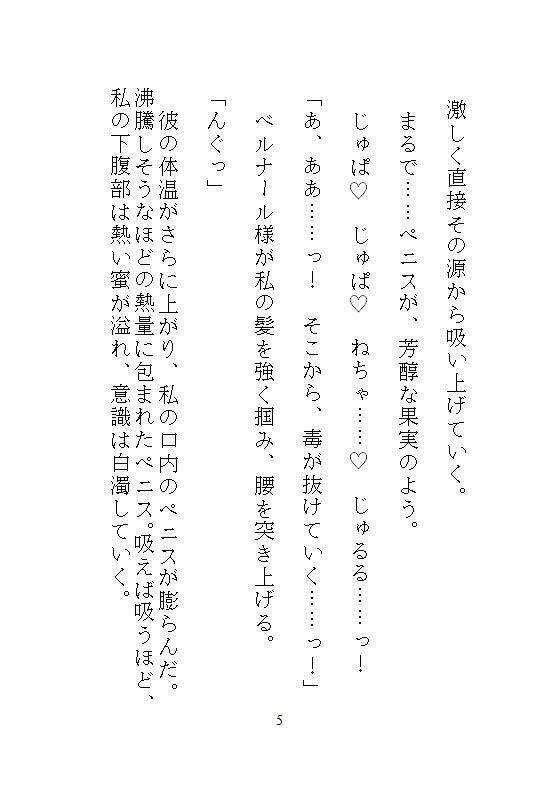 激しく直接その源から吸い上げていく。

まるで……ペニスが、芳醇な果実のよう。

じゅぱ♡　じゅぱ♡　ねちゃ……♡　じゅるる……っ！

「あ、ああ……っ！　そこから、毒が抜けていく……っ！」

ベルナール様が私の髪を強く掴み、腰を突き上げる。

「んぐっ」

彼の体温がさらに上がり、私の口内のペニスが膨らんだ。沸騰しそうなほどの熱量に包まれたペニス。吸えば吸うほど、私の下腹部は熱い蜜が溢れ、意識は白濁していく。

5